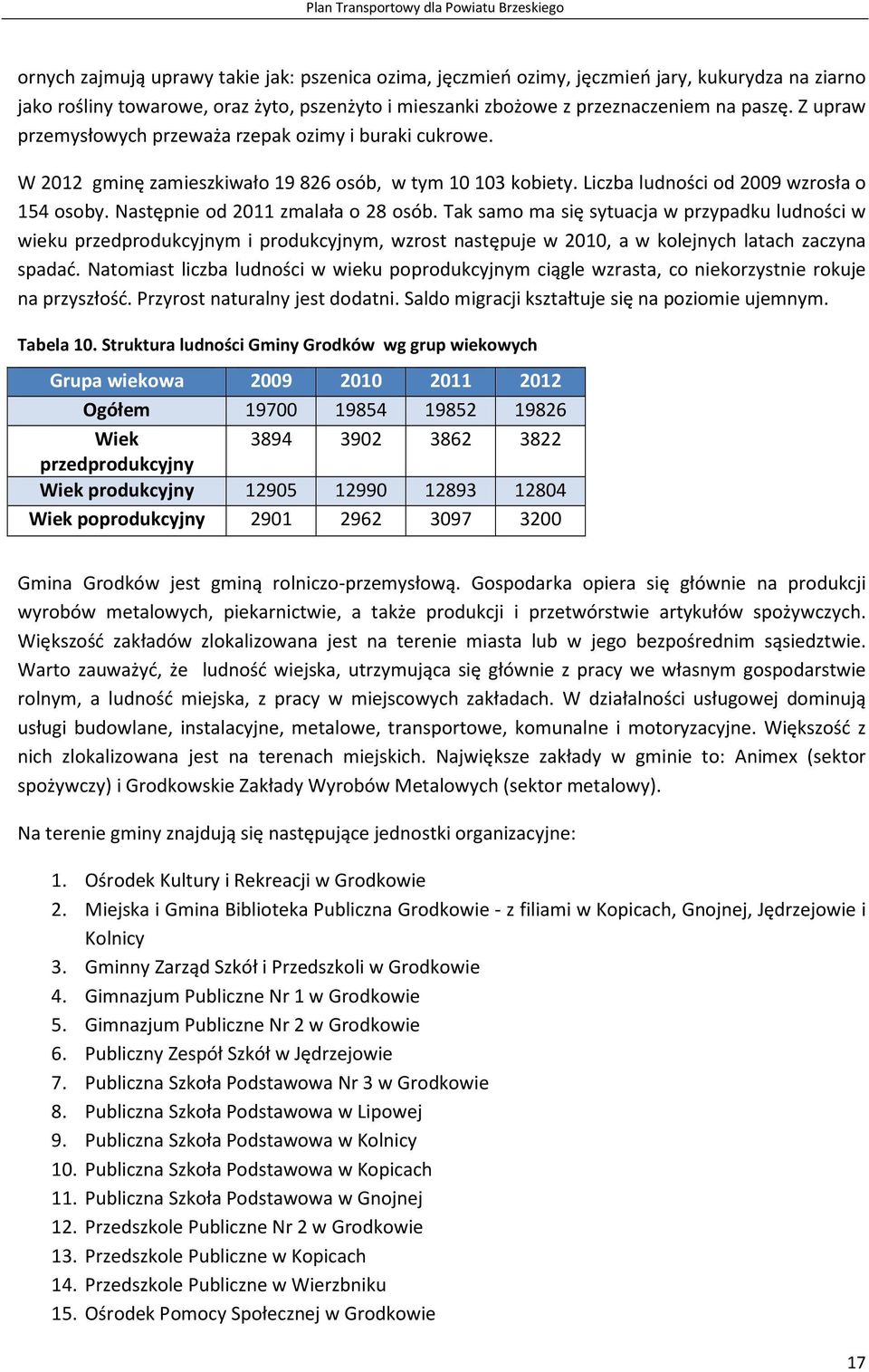 Plan Transportowy dla Powiatu Brzeskiego

ornych zajmują uprawy takie jak: pszenica ozima, jęczmień ozimy, jęczmień jary, kukurydza na ziarno jako rośliny towarowe, oraz żyto, pszenżyto i mieszanki zbożowe z przeznaczeniem na paszę. Z upraw przemysłowych przeważa rzepak ozimy i buraki cukrowe.

W 2012 gminę zamieszkiwało 19 826 osób, w tym 10 103 kobiety. Liczba ludności od 2009 wzrosła o 154 osoby. Następnie od 2011 zmalała o 28 osób. Tak samo ma się sytuacja w przypadku ludności w wieku przedprodukcyjnym i produkcyjnym, wzrost następuje w 2010, a w kolejnych latach zaczyna spadać. Natomiast liczba ludności w wieku poprodukcyjnym ciągle wzrasta, co niekorzystnie rokuje na przyszłość. Przyrost naturalny jest dodatni. Saldo migracji kształtuje się na poziomie ujemnym.

Tabela 10. Struktura ludności Gminy Grodków wg grup wiekowych

| Grupa wiekowa | 2009 | 2010 | 2011 | 2012 |
|---|---|---|---|---|
| Ogółem | 19700 | 19854 | 19852 | 19826 |
| Wiek przedprodukcyjny | 3894 | 3902 | 3862 | 3822 |
| Wiek produkcyjny | 12905 | 12990 | 12893 | 12804 |
| Wiek poprodukcyjny | 2901 | 2962 | 3097 | 3200 |

Gmina Grodków jest gminą rolniczo-przemysłową. Gospodarka opiera się głównie na produkcji wyrobów metalowych, piekarnictwie, a także produkcji i przetwórstwie artykułów spożywczych. Większość zakładów zlokalizowana jest na terenie miasta lub w jego bezpośrednim sąsiedztwie. Warto zauważyć, że ludność wiejska, utrzymująca się głównie z pracy we własnym gospodarstwie rolnym, a ludność miejska, z pracy w miejscowych zakładach. W działalności usługowej dominują usługi budowlane, instalacyjne, metalowe, transportowe, komunalne i motoryzacyjne. Większość z nich zlokalizowana jest na terenach miejskich. Największe zakłady w gminie to: Animex (sektor spożywczy) i Grodkowskie Zakłady Wyrobów Metalowych (sektor metalowy).

Na terenie gminy znajdują się następujące jednostki organizacyjne:

1. Ośrodek Kultury i Rekreacji w Grodkowie
2. Miejska i Gmina Biblioteka Publiczna Grodkowie - z filiami w Kopicach, Gnojnej, Jędrzejowie i Kolnicy
3. Gminny Zarząd Szkół i Przedszkoli w Grodkowie
4. Gimnazjum Publiczne Nr 1 w Grodkowie
5. Gimnazjum Publiczne Nr 2 w Grodkowie
6. Publiczny Zespół Szkół w Jędrzejowie
7. Publiczna Szkoła Podstawowa Nr 3 w Grodkowie
8. Publiczna Szkoła Podstawowa w Lipowej
9. Publiczna Szkoła Podstawowa w Kolnicy
10. Publiczna Szkoła Podstawowa w Kopicach
11. Publiczna Szkoła Podstawowa w Gnojnej
12. Przedszkole Publiczne Nr 2 w Grodkowie
13. Przedszkole Publiczne w Kopicach
14. Przedszkole Publiczne w Wierzbniku
15. Ośrodek Pomocy Społecznej w Grodkowie

17